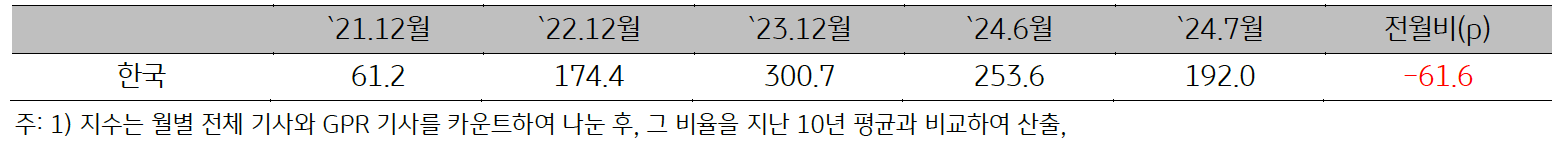 |  | `21.12월 | `22.12월 | `23.12월 | `24.6월 | `24.7월 | 전월비(p) |
|---|---|---|---|---|---|---|
| 한국 | 61.2 | 174.4 | 300.7 | 253.6 | 192.0 | -61.6 |

주: 1) 지수는 월별 전체 기사와 GPR 기사를 카운트하여 나눈 후, 그 비율을 지난 10년 평균과 비교하여 산출,